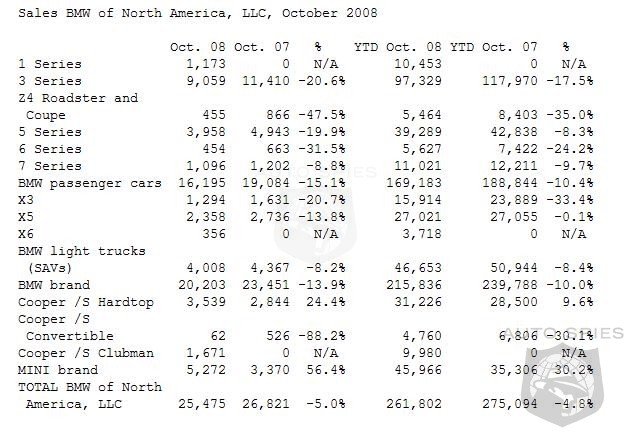 Sales BMW of North America, LLC, October 2008

| | Oct. 08 | Oct. 07 | % | YTD Oct. 08 | YTD Oct. 07 | % |
|---|---|---|---|---|---|---|
| 1 Series | 1,173 | 0 | N/A | 10,453 | 0 | N/A |
| 3 Series | 9,059 | 11,410 | -20.6% | 97,329 | 117,970 | -17.5% |
| Z4 Roadster and Coupe | 455 | 866 | -47.5% | 5,464 | 8,403 | -35.0% |
| 5 Series | 3,958 | 4,943 | -19.9% | 39,289 | 42,838 | -8.3% |
| 6 Series | 454 | 663 | -31.5% | 5,627 | 7,422 | -24.2% |
| 7 Series | 1,096 | 1,202 | -8.8% | 11,021 | 12,211 | -9.7% |
| BMW passenger cars | 16,195 | 19,084 | -15.1% | 169,183 | 188,844 | -10.4% |
| X3 | 1,294 | 1,631 | -20.7% | 15,914 | 23,889 | -33.4% |
| X5 | 2,358 | 2,736 | -13.8% | 27,021 | 27,055 | -0.1% |
| X6 | 356 | 0 | N/A | 3,718 | 0 | N/A |
| BMW light trucks (SAVs) | 4,008 | 4,367 | -8.2% | 46,653 | 50,944 | -8.4% |
| BMW brand | 20,203 | 23,451 | -13.9% | 215,836 | 239,788 | -10.0% |
| Cooper /S Hardtop | 3,539 | 2,844 | 24.4% | 31,226 | 28,500 | 9.6% |
| Cooper /S Convertible | 62 | 526 | -88.2% | 4,760 | 6,806 | -30.1% |
| Cooper /S Clubman | 1,671 | 0 | N/A | 9,980 | 0 | N/A |
| MINI brand | 5,272 | 3,370 | 56.4% | 45,966 | 35,306 | 30.2% |
| TOTAL BMW of North America, LLC | 25,475 | 26,821 | -5.0% | 261,802 | 275,094 | -4.8% |

AUTOSPIES